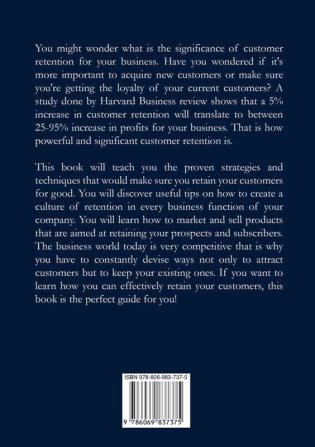 You might wonder what is the significance of customer retention for your business. Have you wondered if it's more important to acquire new customers or make sure you're getting the loyalty of your current customers? A study done by Harvard Business review shows that a 5% increase in customer retention will translate to between 25-95% increase in profits for your business. That is how powerful and significant customer retention is.

This book will teach you the proven strategies and techniques that would make sure you retain your customers for good. You will discover useful tips on how to create a culture of retention in every business function of your company. You will learn how to market and sell products that are aimed at retaining your prospects and subscribers. The business world today is very competitive that is why you have to constantly devise ways not only to attract customers but to keep your existing ones. If you want to learn how you can effectively retain your customers, this book is the perfect guide for you!

ISBN 978-606-983-737-5

9 786069 837375